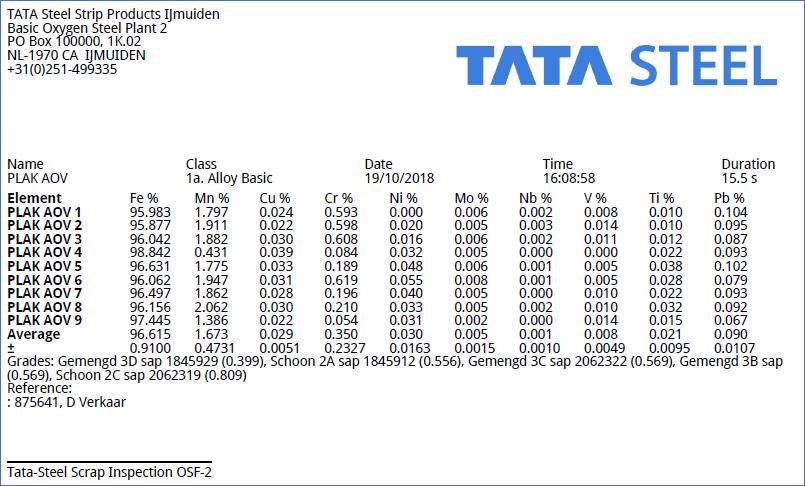 TATA Steel Strip Products IJmuiden
Basic Oxygen Steel Plant 2
PO Box 100000, 1K.02
NL-1970 CA IJMUIDEN
+31(0)251-499335

TATA STEEL

| Name | Class | Date | Time | Duration |
|---|---|---|---|---|
| PLAK AOV | 1a. Alloy Basic | 19/10/2018 | 16:08:58 | 15.5 s |

| Element | Fe % | Mn % | Cu % | Cr % | Ni % | Mo % | Nb % | V % | Ti % | Pb % |
|---|---|---|---|---|---|---|---|---|---|---|
| PLAK AOV 1 | 95.983 | 1.797 | 0.024 | 0.593 | 0.000 | 0.006 | 0.002 | 0.008 | 0.010 | 0.104 |
| PLAK AOV 2 | 95.877 | 1.911 | 0.022 | 0.598 | 0.020 | 0.005 | 0.003 | 0.014 | 0.010 | 0.095 |
| PLAK AOV 3 | 96.042 | 1.882 | 0.030 | 0.608 | 0.016 | 0.006 | 0.002 | 0.011 | 0.012 | 0.087 |
| PLAK AOV 4 | 98.842 | 0.431 | 0.039 | 0.084 | 0.032 | 0.005 | 0.000 | 0.000 | 0.022 | 0.093 |
| PLAK AOV 5 | 96.631 | 1.775 | 0.033 | 0.189 | 0.048 | 0.006 | 0.001 | 0.005 | 0.038 | 0.102 |
| PLAK AOV 6 | 96.062 | 1.947 | 0.031 | 0.619 | 0.055 | 0.008 | 0.001 | 0.005 | 0.028 | 0.079 |
| PLAK AOV 7 | 96.497 | 1.862 | 0.028 | 0.196 | 0.040 | 0.005 | 0.000 | 0.010 | 0.022 | 0.093 |
| PLAK AOV 8 | 96.156 | 2.062 | 0.030 | 0.210 | 0.033 | 0.005 | 0.002 | 0.010 | 0.032 | 0.092 |
| PLAK AOV 9 | 97.445 | 1.386 | 0.022 | 0.054 | 0.031 | 0.002 | 0.000 | 0.014 | 0.015 | 0.067 |
| Average | 96.615 | 1.673 | 0.029 | 0.350 | 0.030 | 0.005 | 0.001 | 0.008 | 0.021 | 0.090 |
| ± | 0.9100 | 0.4731 | 0.0051 | 0.2327 | 0.0163 | 0.0015 | 0.0010 | 0.0049 | 0.0095 | 0.0107 |

Grades: Gemengd 3D sap 1845929 (0.399), Schoon 2A sap 1845912 (0.556), Gemengd 3C sap 2062322 (0.569), Gemengd 3B sap (0.569), Schoon 2C sap 2062319 (0.809)
Reference:
: 875641, D Verkaar

Tata-Steel Scrap Inspection OSF-2